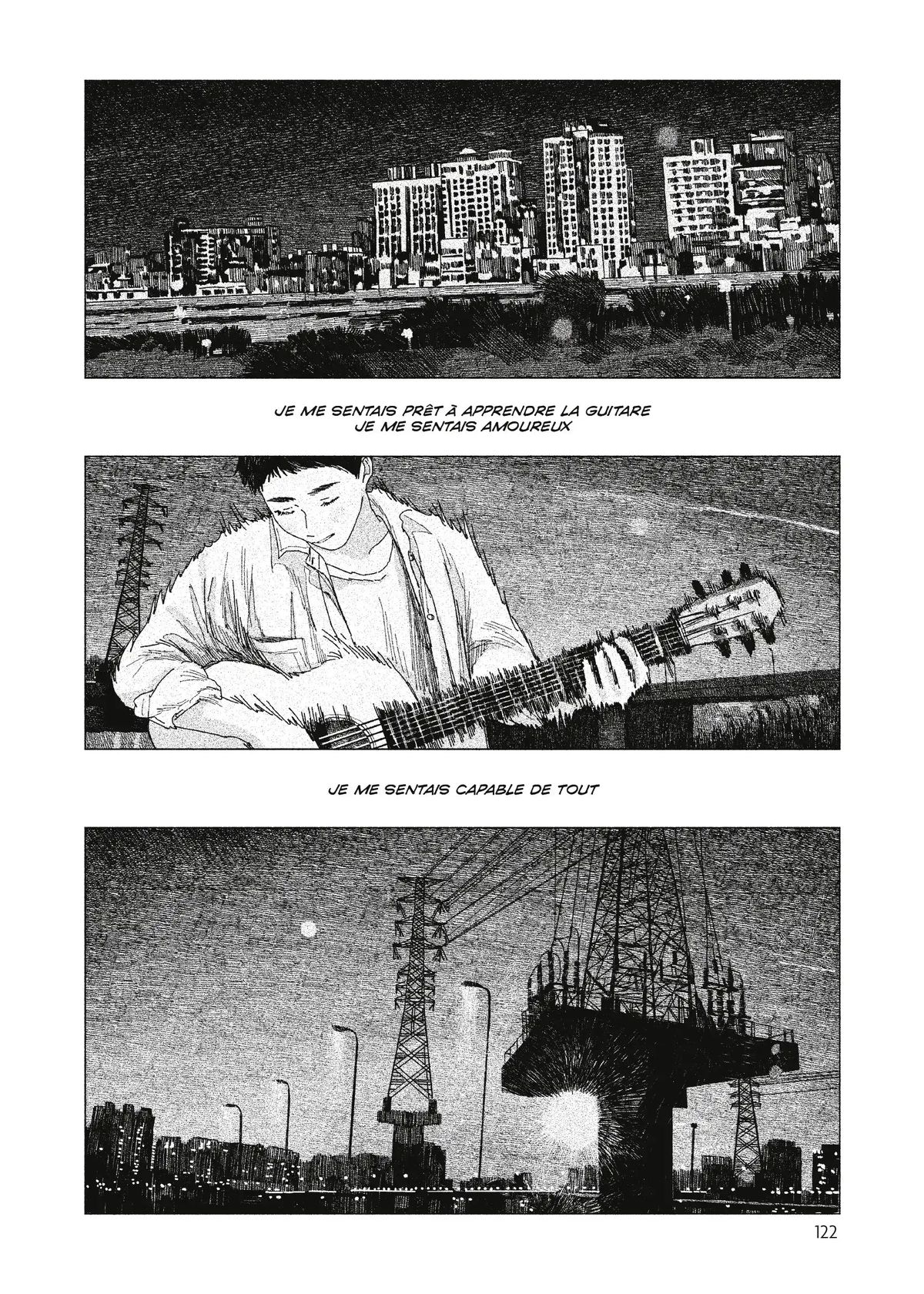 JE ME SENTAIS PRÊT À APPRENDRE LA GUITARE
JE ME SENTAIS AMOUREUX

JE ME SENTAIS CAPABLE DE TOUT

122